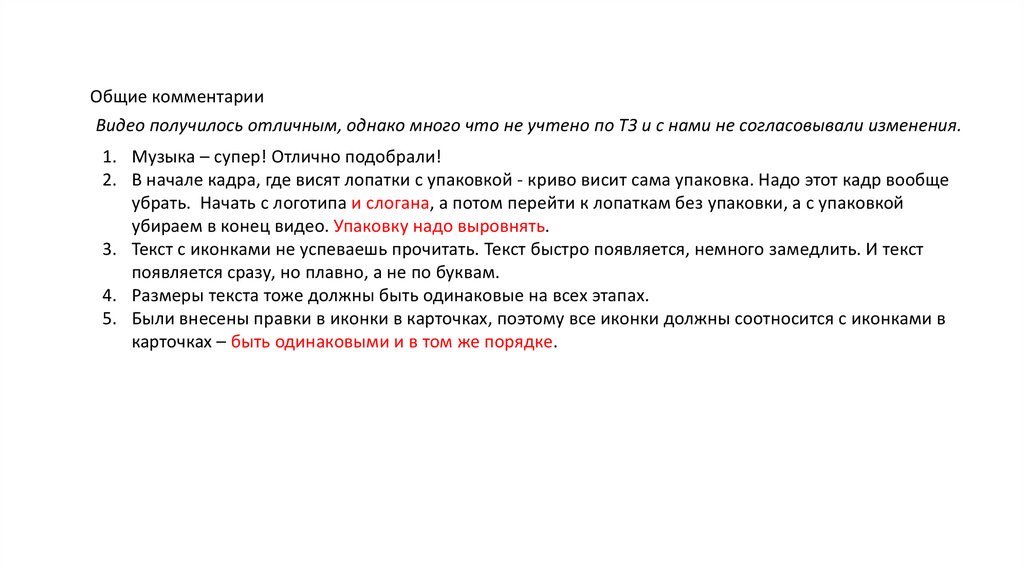 Общие комментарии

Видео получилось отличным, однако много что не учтено по ТЗ и с нами не согласовывали изменения.

1. Музыка – супер! Отлично подобрали!
2. В начале кадра, где висят лопатки с упаковкой - криво висит сама упаковка. Надо этот кадр вообще убрать. Начать с логотипа и слогана, а потом перейти к лопаткам без упаковки, а с упаковкой убираем в конец видео. Упаковку надо выровнять.
3. Текст с иконками не успеваешь прочитать. Текст быстро появляется, немного замедлить. И текст появляется сразу, но плавно, а не по буквам.
4. Размеры текста тоже должны быть одинаковые на всех этапах.
5. Были внесены правки в иконки в карточках, поэтому все иконки должны соотносится с иконками в карточках – быть одинаковыми и в том же порядке.